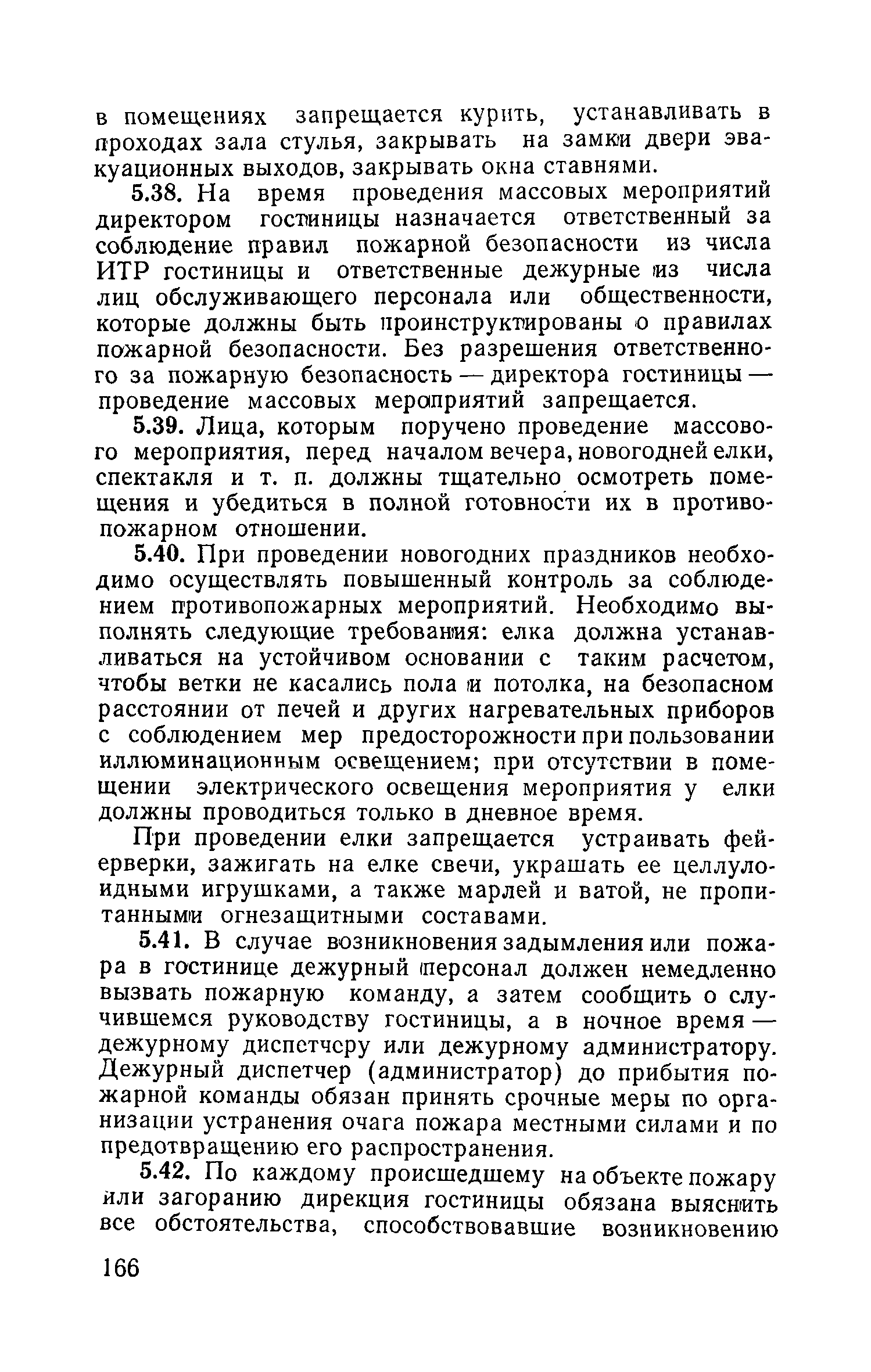 в помещениях запрещается курить, устанавливать в проходах зала стулья, закрывать на замки двери эвакуационных выходов, закрывать окна ставнями.

5.38. На время проведения массовых мероприятий директором гостиницы назначается ответственный за соблюдение правил пожарной безопасности из числа ИТР гостиницы и ответственные дежурные из числа лиц обслуживающего персонала или общественности, которые должны быть проинструктированы о правилах пожарной безопасности. Без разрешения ответственного за пожарную безопасность — директора гостиницы — проведение массовых мероприятий запрещается.

5.39. Лица, которым поручено проведение массового мероприятия, перед началом вечера, новогодней елки, спектакля и т. п. должны тщательно осмотреть помещения и убедиться в полной готовности их в противопожарном отношении.

5.40. При проведении новогодних праздников необходимо осуществлять повышенный контроль за соблюдением противопожарных мероприятий. Необходимо выполнять следующие требования: елка должна устанавливаться на устойчивом основании с таким расчетом, чтобы ветки не касались пола и потолка, на безопасном расстоянии от печей и других нагревательных приборов с соблюдением мер предосторожности при пользовании иллюминационным освещением; при отсутствии в помещении электрического освещения мероприятия у елки должны проводиться только в дневное время.

При проведении елки запрещается устраивать фейерверки, зажигать на елке свечи, украшать ее целлулоидными игрушками, а также марлей и ватой, не пропитанными огнезащитными составами.

5.41. В случае возникновения задымления или пожара в гостинице дежурный персонал должен немедленно вызвать пожарную команду, а затем сообщить о случившемся руководству гостиницы, а в ночное время — дежурному диспетчеру или дежурному администратору. Дежурный диспетчер (администратор) до прибытия пожарной команды обязан принять срочные меры по организации устранения очага пожара местными силами и по предотвращению его распространения.

5.42. По каждому происшедшему на объекте пожару или загоранию дирекция гостиницы обязана выяснить все обстоятельства, способствовавшие возникновению

166